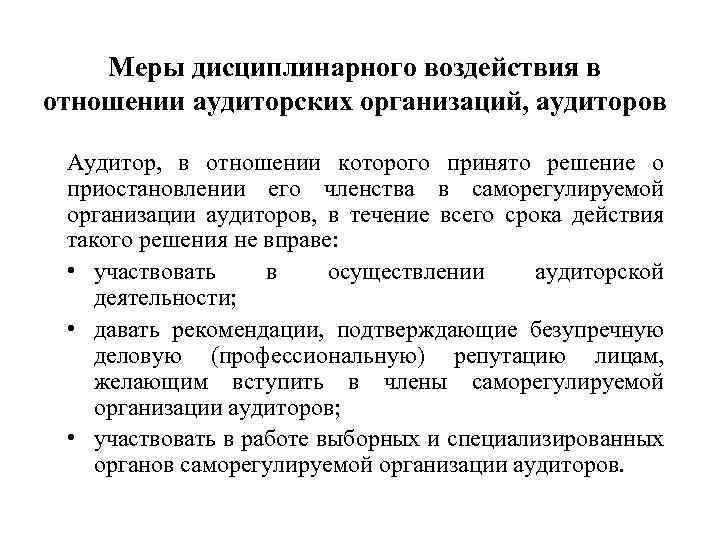 Меры дисциплинарного воздействия в отношении аудиторских организаций, аудиторов

Аудитор, в отношении которого принято решение о приостановлении его членства в саморегулируемой организации аудиторов, в течение всего срока действия такого решения не вправе:

• участвовать в осуществлении аудиторской деятельности;
• давать рекомендации, подтверждающие безупречную деловую (профессиональную) репутацию лицам, желающим вступить в члены саморегулируемой организации аудиторов;
• участвовать в работе выборных и специализированных органов саморегулируемой организации аудиторов.